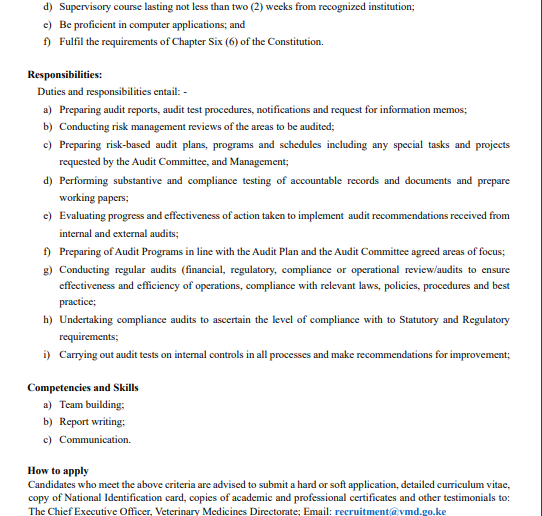 d) Supervisory course lasting not less than two (2) weeks from recognized institution;
e) Be proficient in computer applications; and
f) Fulfil the requirements of Chapter Six (6) of the Constitution.

**Responsibilities:**
Duties and responsibilities entail: -
a) Preparing audit reports, audit test procedures, notifications and request for information memos;
b) Conducting risk management reviews of the areas to be audited;
c) Preparing risk-based audit plans, programs and schedules including any special tasks and projects requested by the Audit Committee, and Management;
d) Performing substantive and compliance testing of accountable records and documents and prepare working papers;
e) Evaluating progress and effectiveness of action taken to implement audit recommendations received from internal and external audits;
f) Preparing of Audit Programs in line with the Audit Plan and the Audit Committee agreed areas of focus;
g) Conducting regular audits (financial, regulatory, compliance or operational review/audits to ensure effectiveness and efficiency of operations, compliance with relevant laws, policies, procedures and best practice;
h) Undertaking compliance audits to ascertain the level of compliance with to Statutory and Regulatory requirements;
i) Carrying out audit tests on internal controls in all processes and make recommendations for improvement;

**Competencies and Skills**
a) Team building;
b) Report writing;
c) Communication.

**How to apply**
Candidates who meet the above criteria are advised to submit a hard or soft application, detailed curriculum vitae, copy of National Identification card, copies of academic and professional certificates and other testimonials to: The Chief Executive Officer, Veterinary Medicines Directorate; Email: recruitment@vmd.go.ke